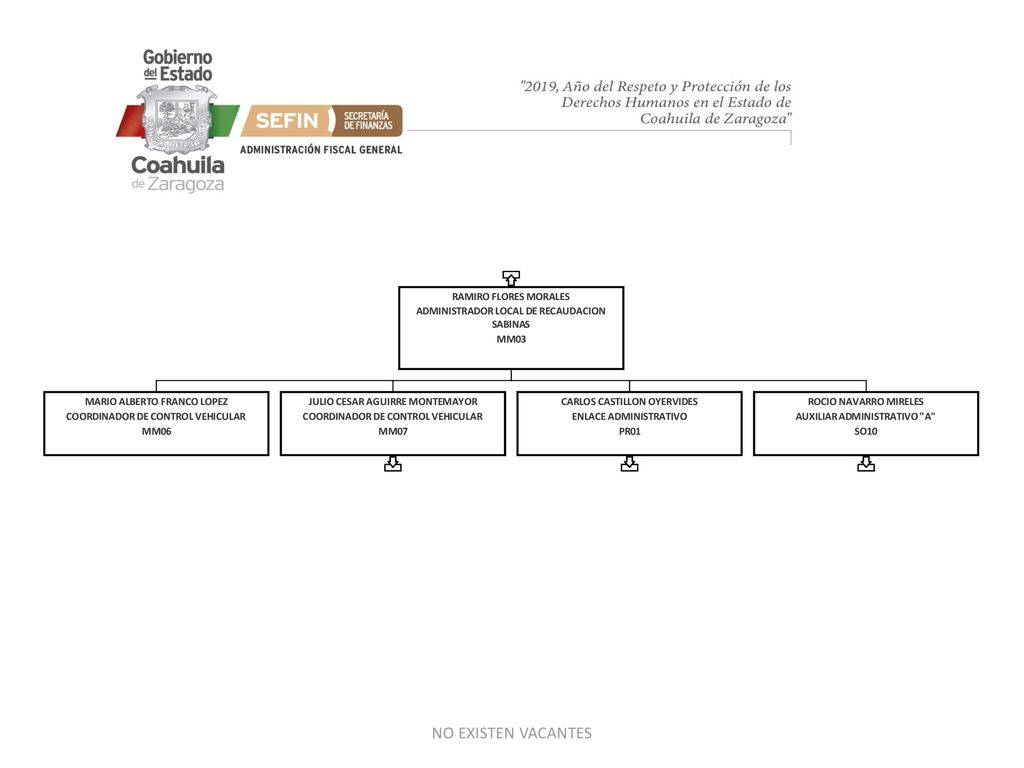 Gobierno del Estado
Coahuila de Zaragoza

SEFIN SECRETARÍA DE FINANZAS
ADMINISTRACIÓN FISCAL GENERAL

"2019, Año del Respeto y Protección de los Derechos Humanos en el Estado de Coahuila de Zaragoza"

RAMIRO FLORES MORALES
ADMINISTRADOR LOCAL DE RECAUDACION SABINAS
MM03

MARIO ALBERTO FRANCO LOPEZ
COORDINADOR DE CONTROL VEHICULAR
MM06

JULIO CESAR AGUIRRE MONTEMAYOR
COORDINADOR DE CONTROL VEHICULAR
MM07

CARLOS CASTILLON OYERVIDES
ENLACE ADMINISTRATIVO
PR01

ROCIO NAVARRO MIRELES
AUXILIAR ADMINISTRATIVO "A"
SO10

NO EXISTEN VACANTES